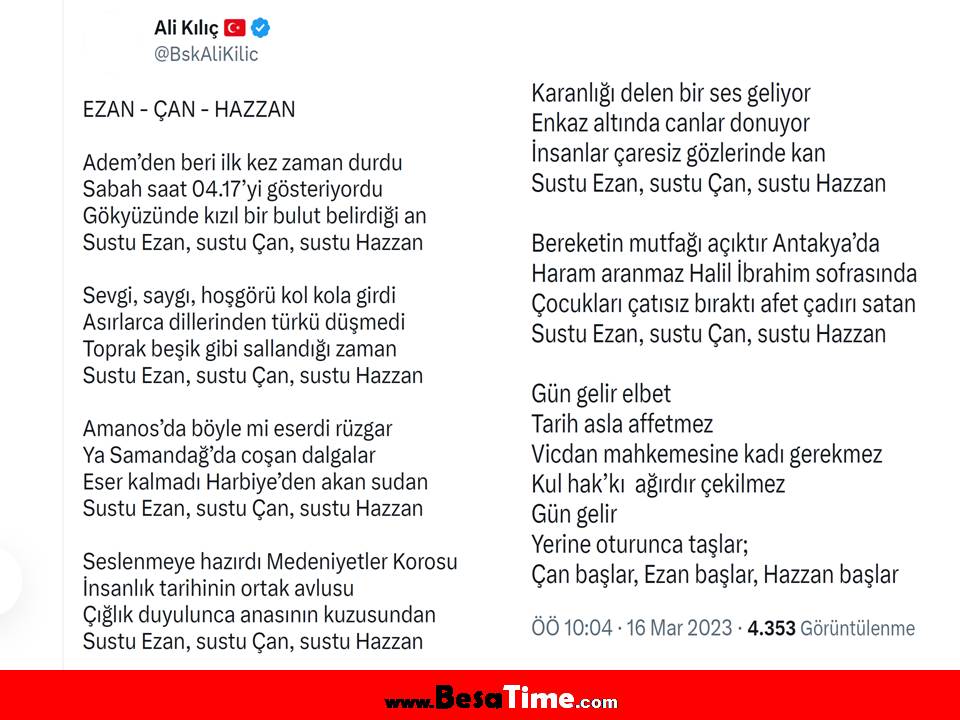 Ali Kılıç
@BskAliKilic

EZAN - ÇAN - HAZZAN

Adem'den beri ilk kez zaman durdu
Sabah saat 04.17'yi gösteriyordu
Gökyüzünde kızıl bir bulut belirdiği an
Sustu Ezan, sustu Çan, sustu Hazzan

Sevgi, saygı, hoşgörü kol kola girdi
Asırlarca dillerinden türkü düşmedi
Toprak beşik gibi sallandığı zaman
Sustu Ezan, sustu Çan, sustu Hazzan

Amanos'da böyle mi eserdi rüzgar
Ya Samandağ'da coşan dalgalar
Eser kalmadı Harbiye'den akan sudan
Sustu Ezan, sustu Çan, sustu Hazzan

Seslenmeye hazırdı Medeniyetler Korosu
İnsanlık tarihinin ortak avlusu
Çığlık duyulunca anasının kuzusundan
Sustu Ezan, sustu Çan, sustu Hazzan

Karanlığı delen bir ses geliyor
Enkaz altında canlar donuyor
İnsanlar çaresiz gözlerinde kan
Sustu Ezan, sustu Çan, sustu Hazzan

Bereketin mutfağı açıktır Antakya'da
Haram aranmaz Halil İbrahim sofrasında
Çocukları çatısız bıraktı afet çadırı satan
Sustu Ezan, sustu Çan, sustu Hazzan

Gün gelir elbet
Tarih asla affetmez
Vicdan mahkemesine kadı gerekmez
Kul hak'kı ağırdır çekilmez
Gün gelir
Yerine oturunca taşlar;
Çan başlar, Ezan başlar, Hazzan başlar

ÖÖ 10:04 · 16 Mar 2023 · 4.353 Görüntülenme

www.BesaTime.com